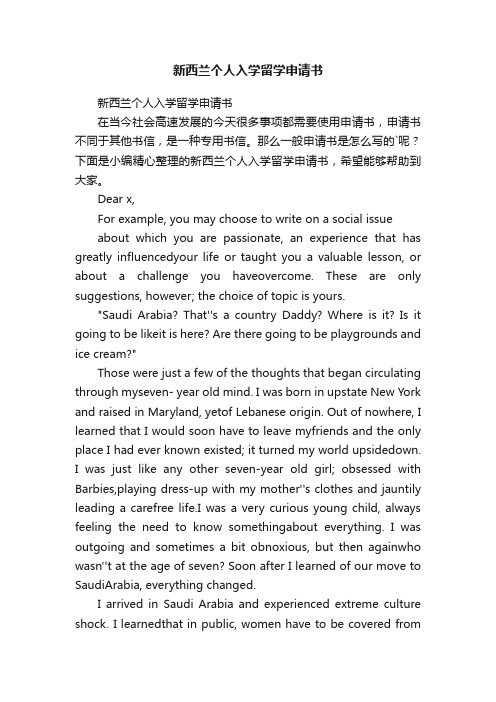 新西兰个人入学留学申请书

新西兰个人入学留学申请书

在当今社会高速发展的今天很多事项都需要使用申请书，申请书不同于其他书信，是一种专用书信。那么一般申请书是怎么写的`呢？下面是小编精心整理的新西兰个人入学留学申请书，希望能够帮助到大家。

Dear x,

For example, you may choose to write on a social issue

about which you are passionate, an experience that has greatly influencedyour life or taught you a valuable lesson, or about a challenge you haveovercome. These are only suggestions, however; the choice of topic is yours.

"Saudi Arabia? That''s a country Daddy? Where is it? Is it going to be likeit is here? Are there going to be playgrounds and ice cream?"

Those were just a few of the thoughts that began circulating through myseven- year old mind. I was born in upstate New York and raised in Maryland, yetof Lebanese origin. Out of nowhere, I learned that I would soon have to leave myfriends and the only place I had ever known existed; it turned my world upsidedown. I was just like any other seven-year old girl; obsessed with Barbies,playing dress-up with my mother''s clothes and jauntily leading a carefree life.I was a very curious young child, always feeling the need to know somethingabout everything. I was outgoing and sometimes a bit obnoxious, but then againwho wasn''t at the age of seven? Soon after I learned of our move to SaudiArabia, everything changed.

I arrived in Saudi Arabia and experienced extreme culture shock. I learnedthat in public, women have to be covered from